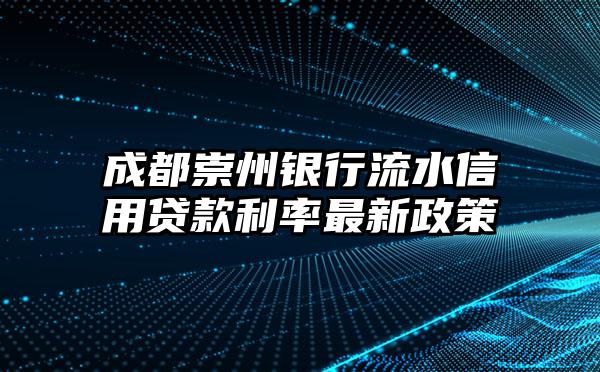 成都崇州银行流水信用贷款利率最新政策